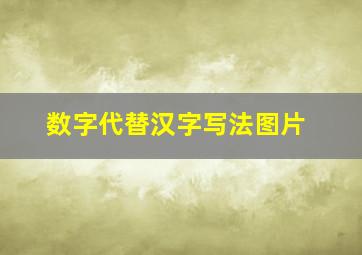 数字代替汉字写法图片